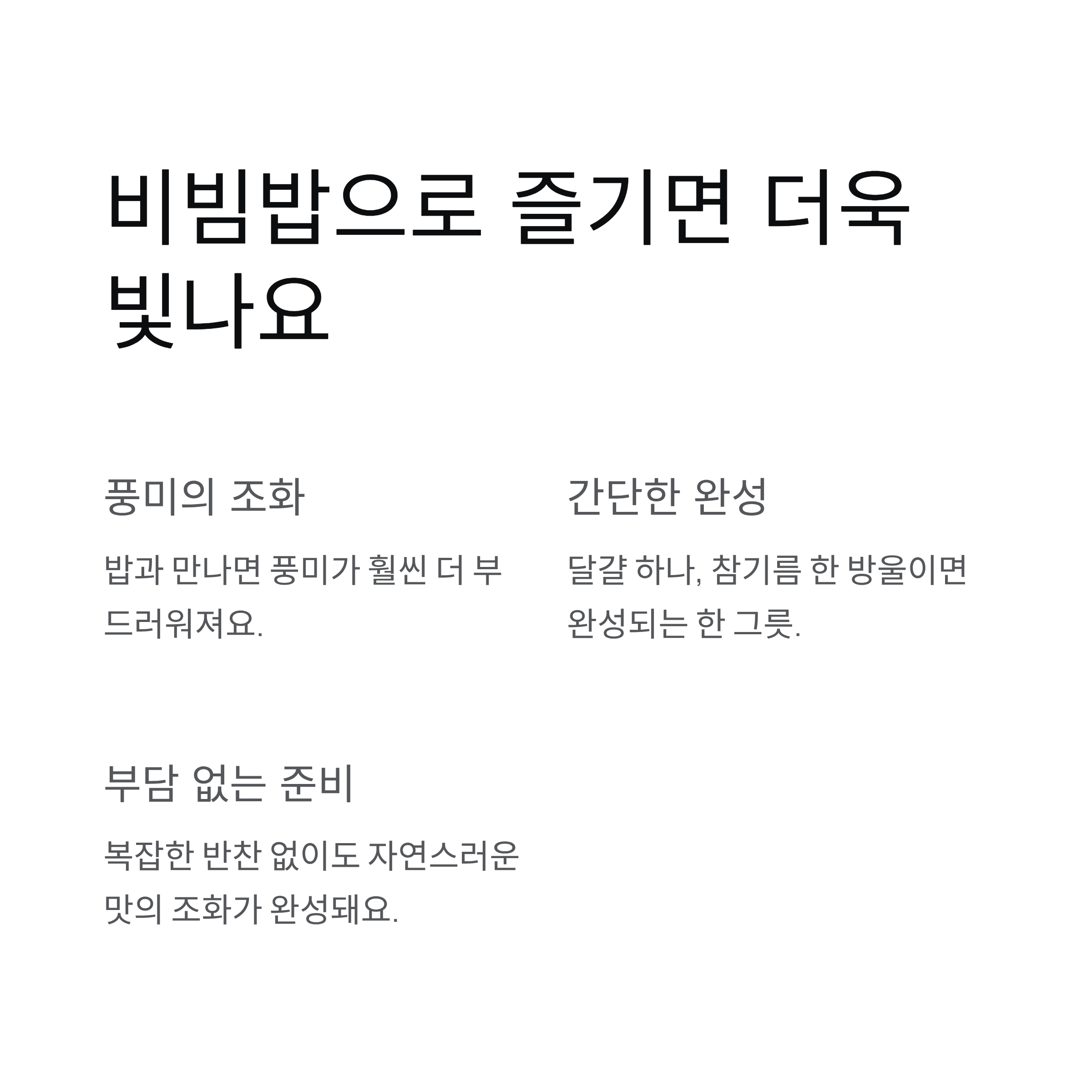 비빔밥으로 즐기면 더욱 빛나요

풍미의 조화

밥과 만나면 풍미가 훨씬 더 부드러워져요.

간단한 완성

달걀 하나, 참기름 한 방울이면 완성되는 한 그릇.

부담 없는 준비

복잡한 반찬 없이도 자연스러운 맛의 조화가 완성돼요.